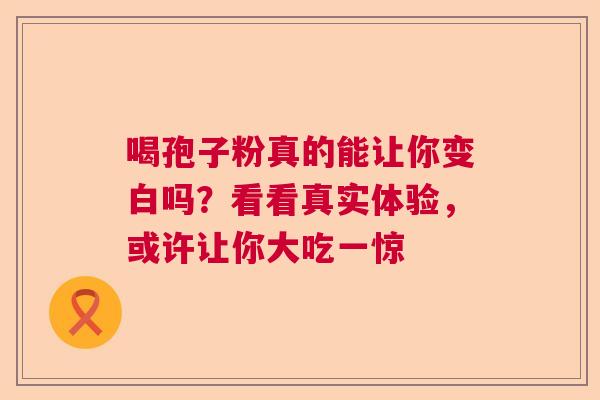 喝孢子粉真的能让你变白吗？看看真实体验，或许让你大吃一惊